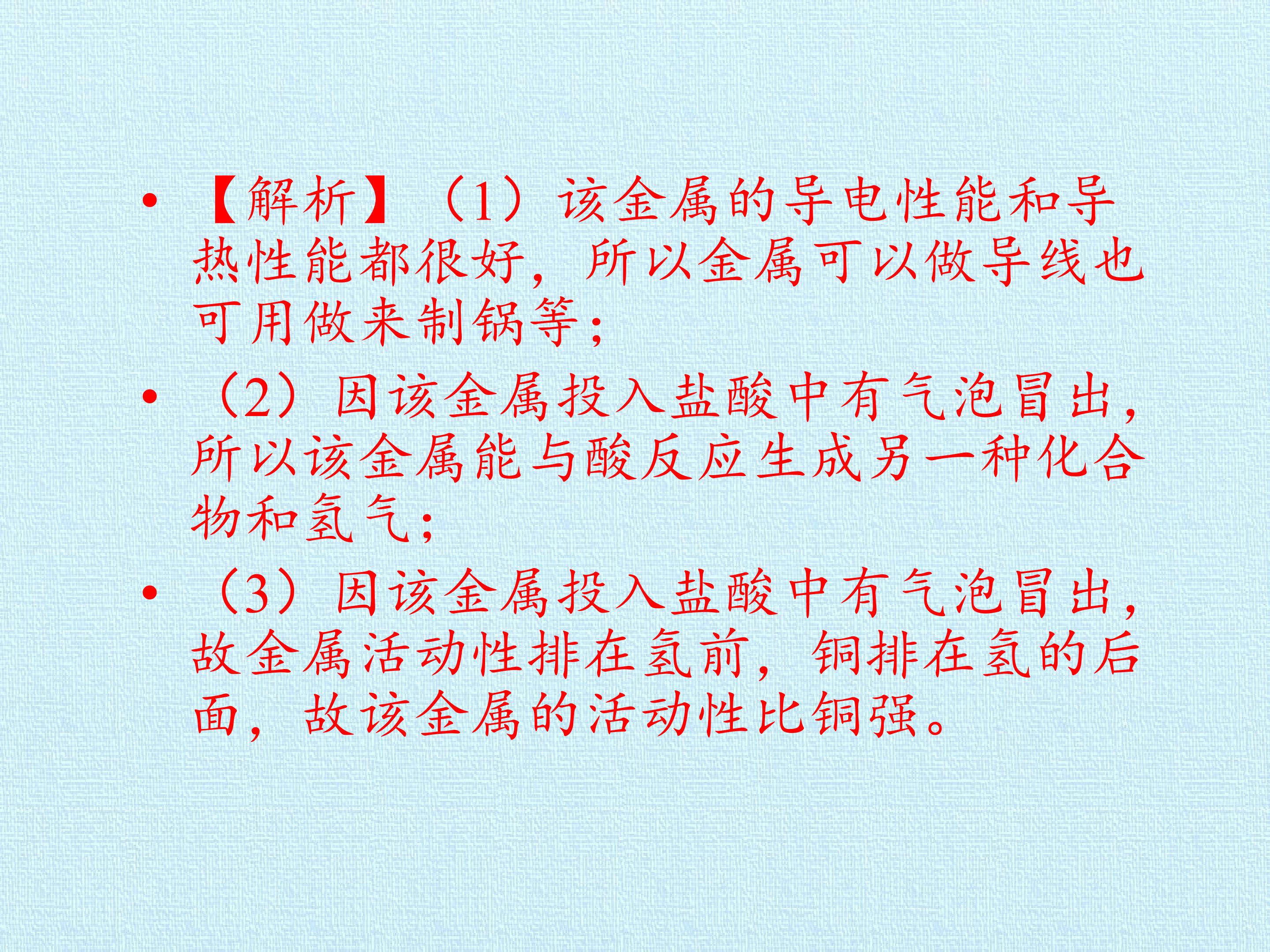 • 【解析】（1）该金属的导电性能和导热性能都很好，所以金属可以做导线也可用做来制锅等；

• （2）因该金属投入盐酸中有气泡冒出，所以该金属能与酸反应生成另一种化合物和氢气；

• （3）因该金属投入盐酸中有气泡冒出，故金属活动性排在氢前，铜排在氢的后面，故该金属的活动性比铜强。